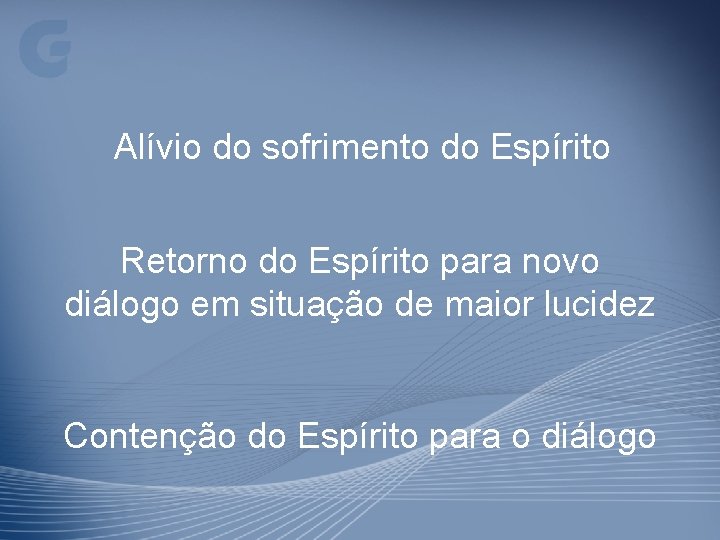 G

Alívio do sofrimento do Espírito

Retorno do Espírito para novo diálogo em situação de maior lucidez

Contenção do Espírito para o diálogo